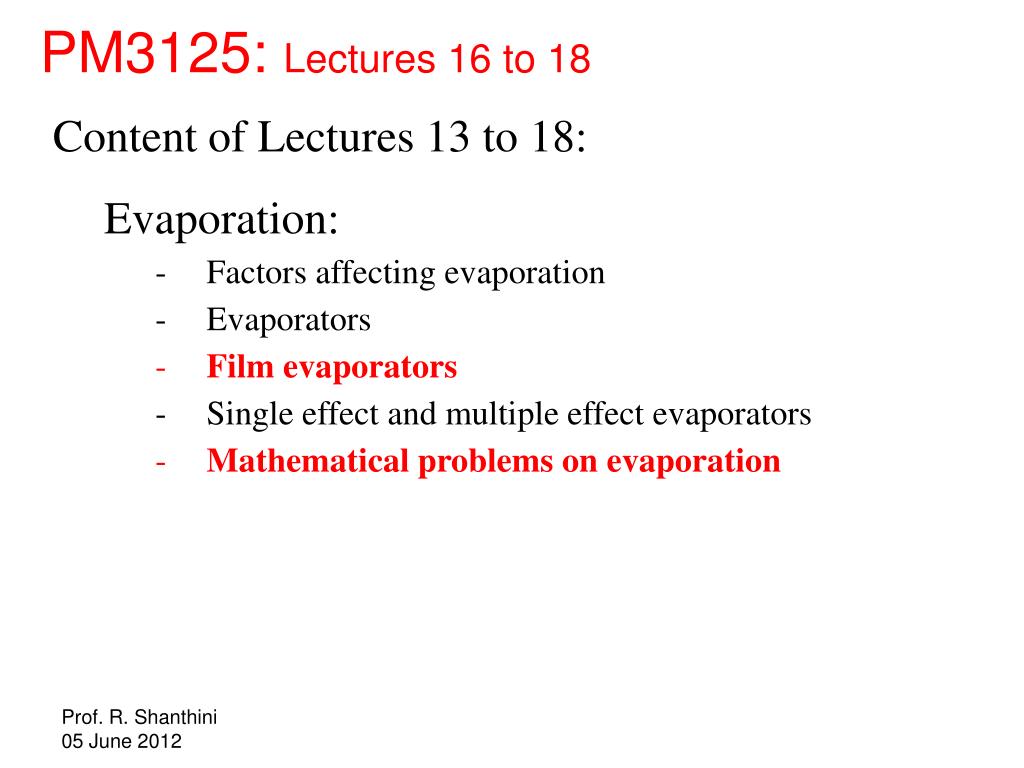 PM3125: Lectures 16 to 18

Content of Lectures 13 to 18:

Evaporation:
- Factors affecting evaporation
- Evaporators
- Film evaporators
- Single effect and multiple effect evaporators
- Mathematical problems on evaporation

Prof. R. Shanthini
05 June 2012